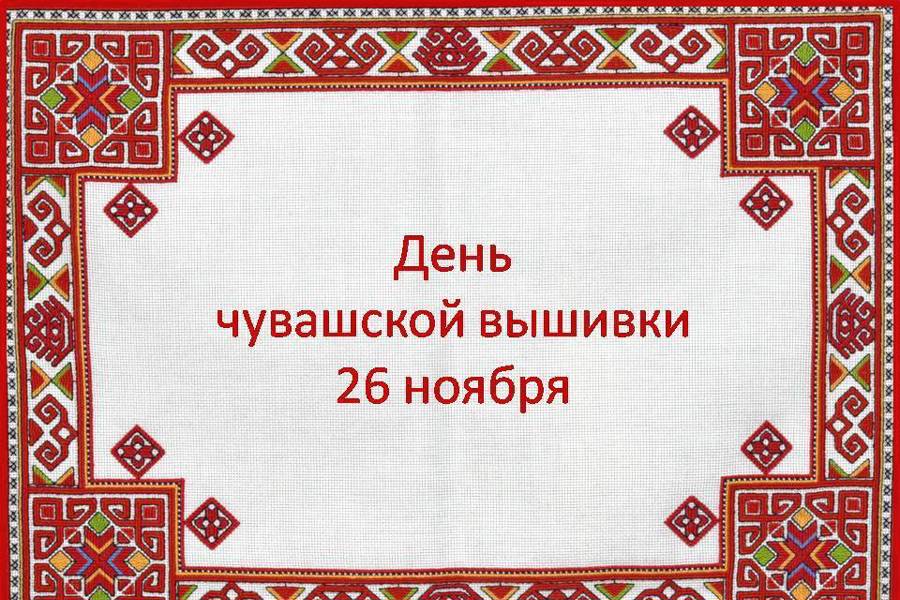 День
чувашской вышивки
26 ноября